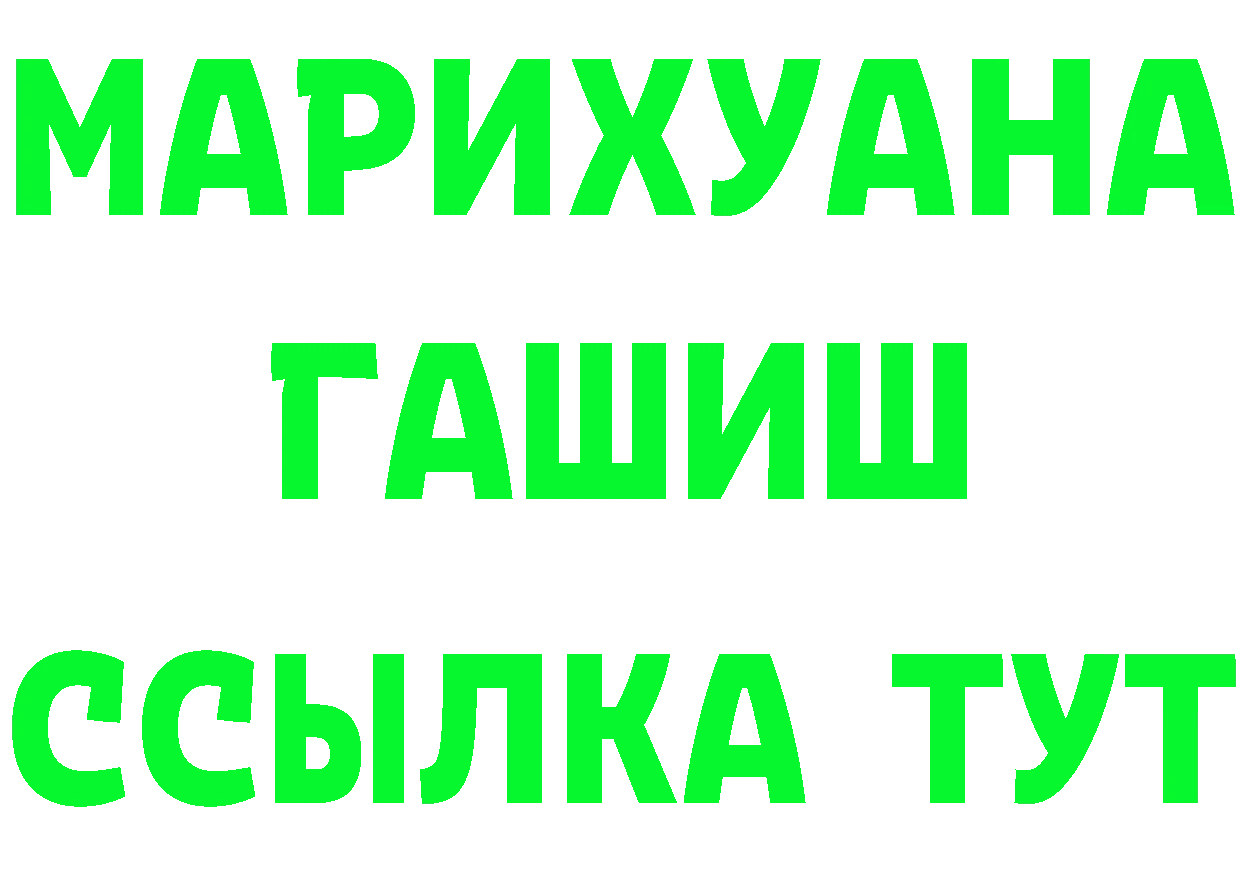 МАРИХУАНА
ГАШИШ
ССЫЛКА ТУТ